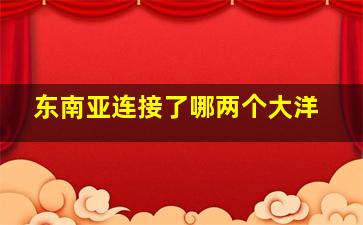 东南亚连接了哪两个大洋